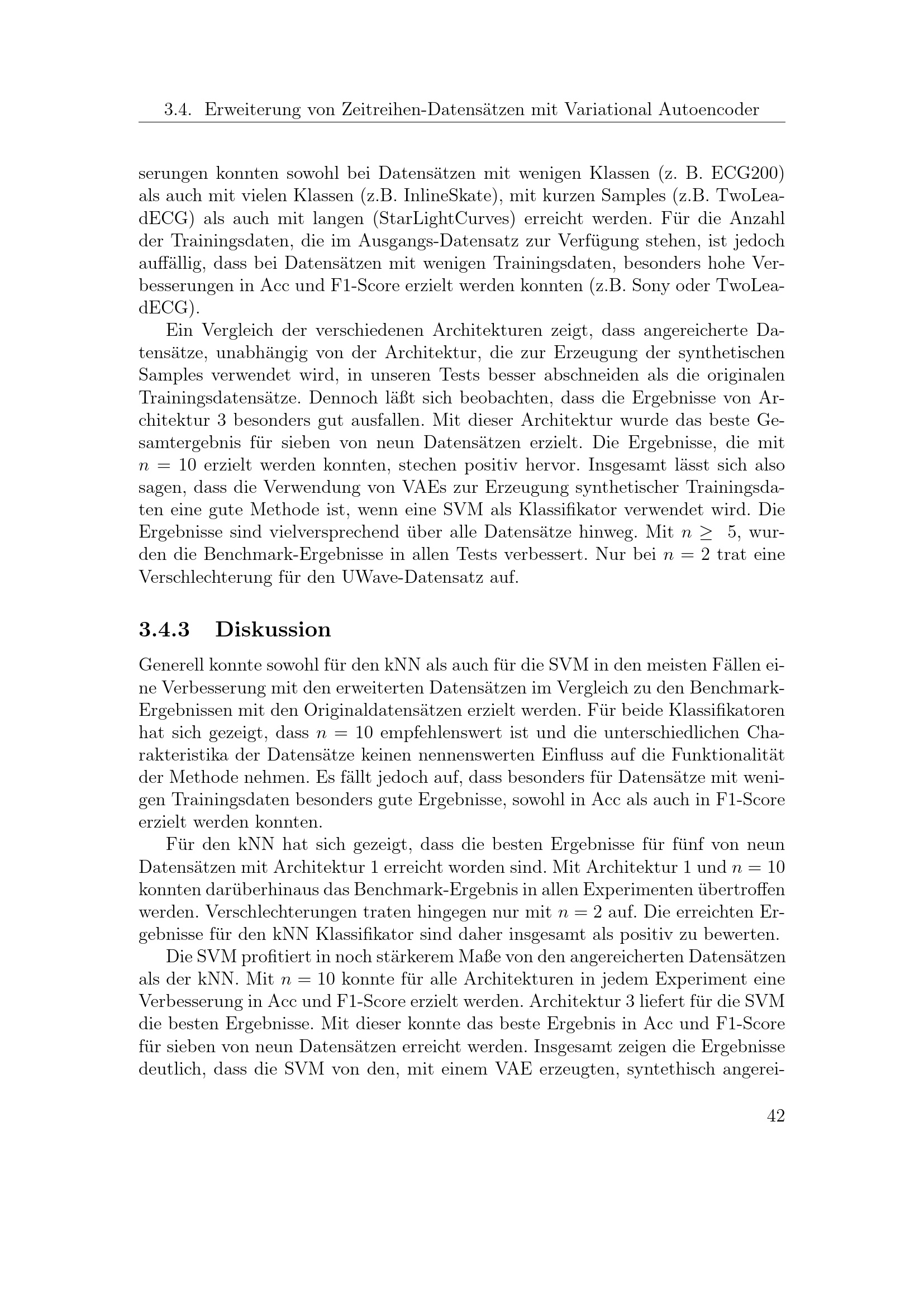 3.4. Erweiterung von Zeitreihen-Datensätzen mit Variational Autoencoder

serungen konnten sowohl bei Datensätzen mit wenigen Klassen (z. B. ECG200) als auch mit vielen Klassen (z.B. InlineSkate), mit kurzen Samples (z.B. TwoLeadECG) als auch mit langen (StarLightCurves) erreicht werden. Für die Anzahl der Trainingsdaten, die im Ausgangs-Datensatz zur Verfügung stehen, ist jedoch auffällig, dass bei Datensätzen mit wenigen Trainingsdaten, besonders hohe Verbesserungen in Acc und F1-Score erzielt werden konnten (z.B. Sony oder TwoLeadECG).

Ein Vergleich der verschiedenen Architekturen zeigt, dass angereicherte Datensätze, unabhängig von der Architektur, die zur Erzeugung der synthetischen Samples verwendet wird, in unseren Tests besser abschneiden als die originalen Trainingsdatensätze. Dennoch läßt sich beobachten, dass die Ergebnisse von Architektur 3 besonders gut ausfallen. Mit dieser Architektur wurde das beste Gesamtergebnis für sieben von neun Datensätzen erzielt. Die Ergebnisse, die mit $n = 10$ erzielt werden konnten, stechen positiv hervor. Insgesamt lässt sich also sagen, dass die Verwendung von VAEs zur Erzeugung synthetischer Trainingsdaten eine gute Methode ist, wenn eine SVM als Klassifikator verwendet wird. Die Ergebnisse sind vielversprechend über alle Datensätze hinweg. Mit $n \geq 5$, wurden die Benchmark-Ergebnisse in allen Tests verbessert. Nur bei $n = 2$ trat eine Verschlechterung für den UWave-Datensatz auf.

3.4.3 Diskussion

Generell konnte sowohl für den kNN als auch für die SVM in den meisten Fällen eine Verbesserung mit den erweiterten Datensätzen im Vergleich zu den Benchmark-Ergebnissen mit den Originaldatensätzen erzielt werden. Für beide Klassifikatoren hat sich gezeigt, dass $n = 10$ empfehlenswert ist und die unterschiedlichen Charakteristika der Datensätze keinen nennenswerten Einfluss auf die Funktionalität der Methode nehmen. Es fällt jedoch auf, dass besonders für Datensätze mit wenigen Trainingsdaten besonders gute Ergebnisse, sowohl in Acc als auch in F1-Score erzielt werden konnten.

Für den kNN hat sich gezeigt, dass die besten Ergebnisse für fünf von neun Datensätzen mit Architektur 1 erreicht worden sind. Mit Architektur 1 und $n = 10$ konnten darüberhinaus das Benchmark-Ergebnis in allen Experimenten übertroffen werden. Verschlechterungen traten hingegen nur mit $n = 2$ auf. Die erreichten Ergebnisse für den kNN Klassifikator sind daher insgesamt als positiv zu bewerten.

Die SVM profitiert in noch stärkerem Maße von den angereicherten Datensätzen als der kNN. Mit $n = 10$ konnte für alle Architekturen in jedem Experiment eine Verbesserung in Acc und F1-Score erzielt werden. Architektur 3 liefert für die SVM die besten Ergebnisse. Mit dieser konnte das beste Ergebnis in Acc und F1-Score für sieben von neun Datensätzen erreicht werden. Insgesamt zeigen die Ergebnisse deutlich, dass die SVM von den, mit einem VAE erzeugten, syntethisch angerei-

42